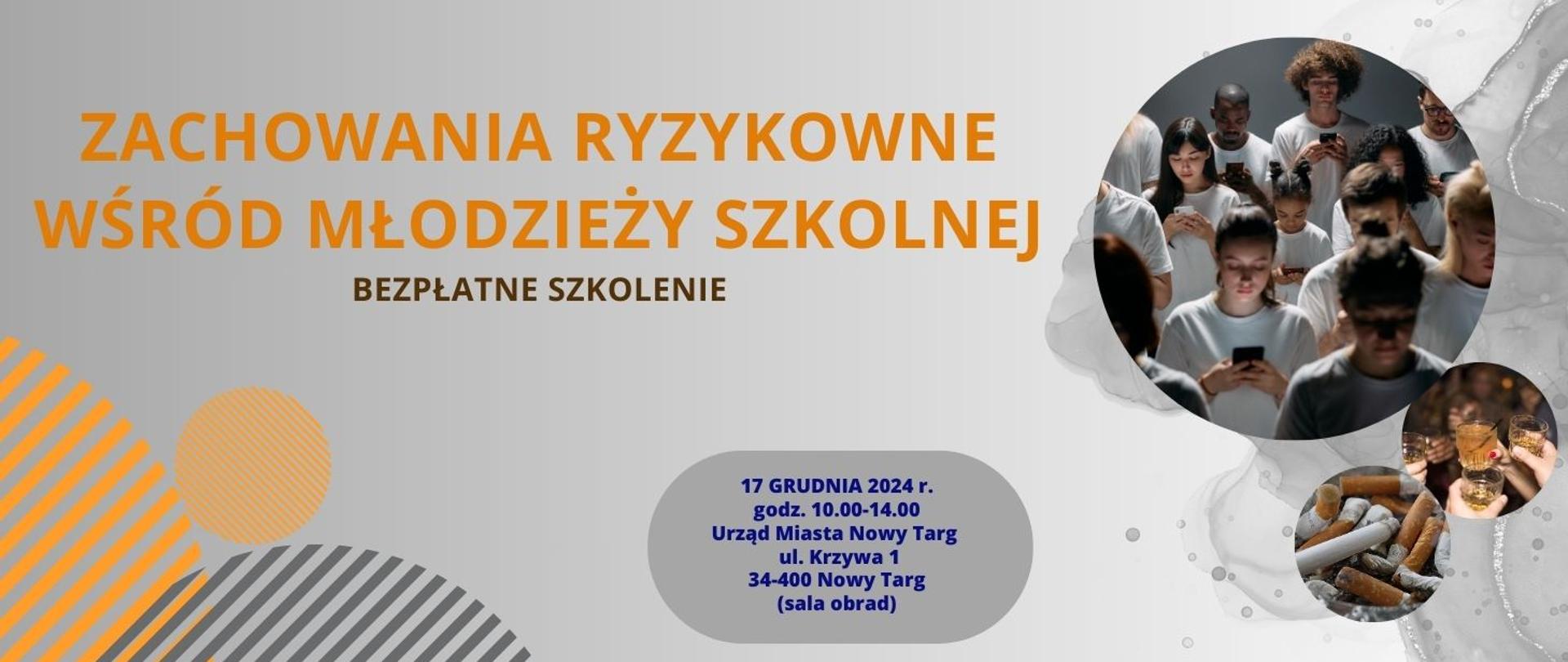 ZACHOWANIA RYZYKOWNE WŚRÓD MŁODZIEŻY SZKOLNEJ

BEZPŁATNE SZKOLENIE

17 GRUDNIA 2024 r.
godz. 10.00-14.00
Urząd Miasta Nowy Targ
ul. Krzywa 1
34-400 Nowy Targ
(sala obrad)